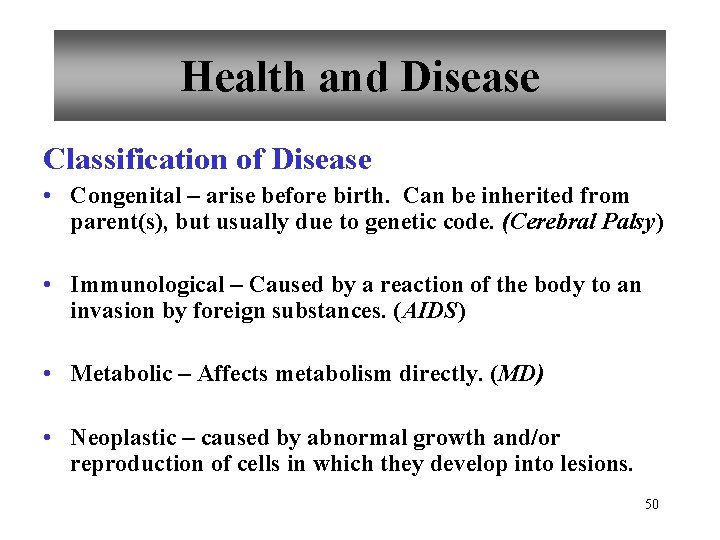 Health and Disease

Classification of Disease

• Congenital – arise before birth. Can be inherited from parent(s), but usually due to genetic code. (Cerebral Palsy)

• Immunological – Caused by a reaction of the body to an invasion by foreign substances. (AIDS)

• Metabolic – Affects metabolism directly. (MD)

• Neoplastic – caused by abnormal growth and/or reproduction of cells in which they develop into lesions.

50